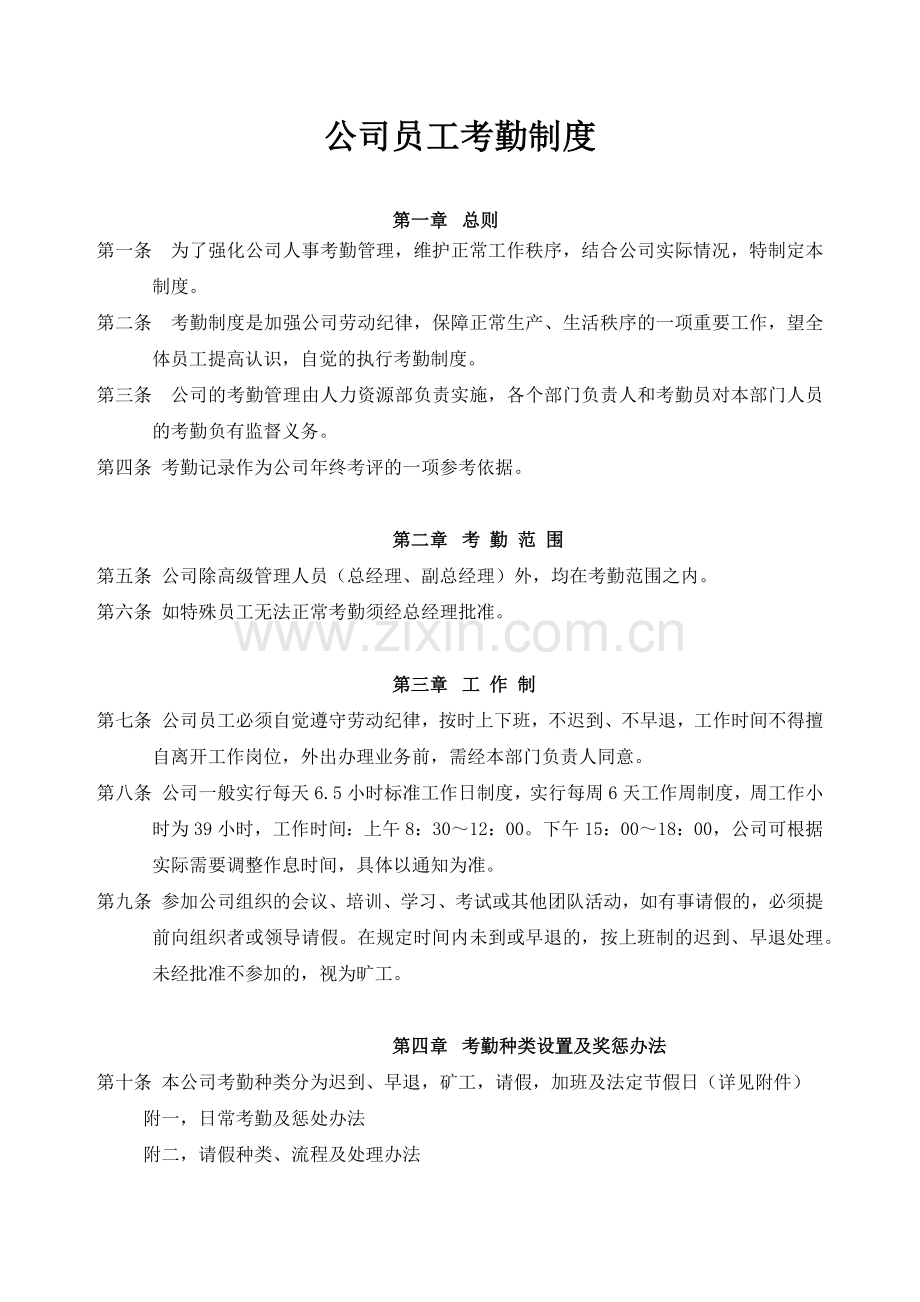 公司员工考勤制度

第一章 总则

第一条 为了强化公司人事考勤管理，维护正常工作秩序，结合公司实际情况，特制定本制度。

第二条 考勤制度是加强公司劳动纪律，保障正常生产、生活秩序的一项重要工作，望全体员工提高认识，自觉的执行考勤制度。

第三条 公司的考勤管理由人力资源部负责实施，各个部门负责人和考勤员对本部门人员的考勤负有监督义务。

第四条 考勤记录作为公司年终考评的一项参考依据。

第二章 考 勤 范 围

第五条 公司除高级管理人员（总经理、副总经理）外，均在考勤范围之内。

第六条 如特殊员工无法正常考勤须经总经理批准。

第三章 工 作 制

第七条 公司员工必须自觉遵守劳动纪律，按时上下班，不迟到、不早退，工作时间不得擅自离开工作岗位，外出办理业务前，需经本部门负责人同意。

第八条 公司一般实行每天6.5小时标准工作日制度，实行每周6天工作周制度，周工作小时为39小时，工作时间：上午8：30～12：00。下午15：00～18：00，公司可根据实际需要调整作息时间，具体以通知为准。

第九条 参加公司组织的会议、培训、学习、考试或其他团队活动，如有事请假的，必须提前向组织者或领导请假。在规定时间内未到或早退的，按上班制的迟到、早退处理。未经批准不参加的，视为旷工。

第四章 考勤种类设置及奖惩办法

第十条 本公司考勤种类分为迟到、早退，矿工，请假，加班及法定节假日（详见附件）

附一，日常考勤及惩处办法

附二，请假种类、流程及处理办法

www.zixin.com.cn